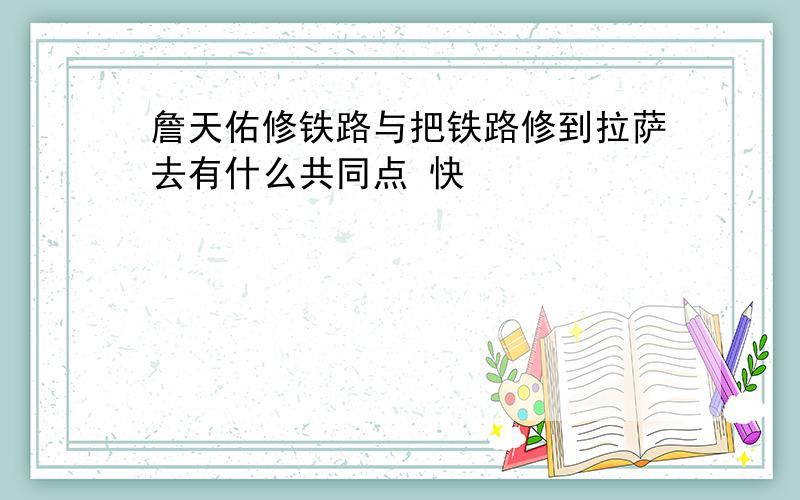 詹天佑修铁路与把铁路修到拉萨去有什么共同点 快